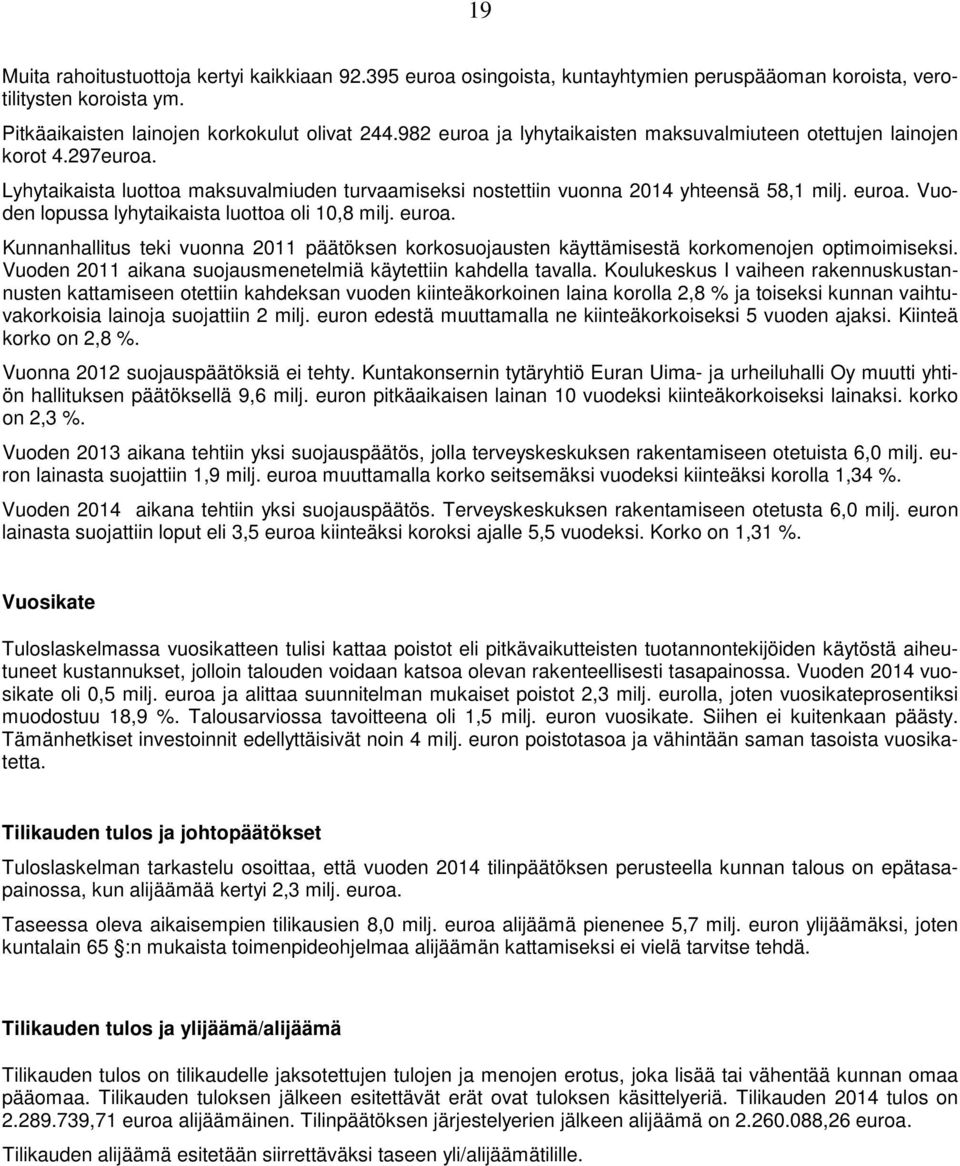 19

Muita rahoitustuottoja kertyi kaikkiaan 92.395 euroa osingoista, kuntayhtymien peruspääoman koroista, verotilitysten koroista ym.

Pitkäaikaisten lainojen korkokulut olivat 244.982 euroa ja lyhytaikaisten maksuvalmiuteen otettujen lainojen korot 4.297euroa.

Lyhytaikaista luottoa maksuvalmiuden turvaamiseksi nostettiin vuonna 2014 yhteensä 58,1 milj. euroa. Vuoden lopussa lyhytaikaista luottoa oli 10,8 milj. euroa.

Kunnanhallitus teki vuonna 2011 päätöksen korkosuojausten käyttämisestä korkomenojen optimoimiseksi. Vuoden 2011 aikana suojausmenetelmiä käytettiin kahdella tavalla. Koulukeskus I vaiheen rakennuskustannusten kattamiseen otettiin kahdeksan vuoden kiinteäkorkoinen laina korolla 2,8 % ja toiseksi kunnan vaihtuvakorkoisia lainoja suojattiin 2 milj. euron edestä muuttamalla ne kiinteäkorkoiseksi 5 vuoden ajaksi. Kiinteä korko on 2,8 %.

Vuonna 2012 suojauspäätöksiä ei tehty. Kuntakonsernin tytäryhtiö Euran Uima- ja urheiluhalli Oy muutti yhtiön hallituksen päätöksellä 9,6 milj. euron pitkäaikaisen lainan 10 vuodeksi kiinteäkorkoiseksi lainaksi. korko on 2,3 %.

Vuoden 2013 aikana tehtiin yksi suojauspäätös, jolla terveyskeskuksen rakentamiseen otetuista 6,0 milj. euron lainasta suojattiin 1,9 milj. euroa muuttamalla korko seitsemäksi vuodeksi kiinteäksi korolla 1,34 %.

Vuoden 2014 aikana tehtiin yksi suojauspäätös. Terveyskeskuksen rakentamiseen otetusta 6,0 milj. euron lainasta suojattiin loput eli 3,5 euroa kiinteäksi koroksi ajalle 5,5 vuodeksi. Korko on 1,31 %.

Vuosikate

Tuloslaskelmassa vuosikatteen tulisi kattaa poistot eli pitkävaikutteisten tuotannontekijöiden käytöstä aiheutuneet kustannukset, jolloin talouden voidaan katsoa olevan rakenteellisesti tasapainossa. Vuoden 2014 vuosikate oli 0,5 milj. euroa ja alittaa suunnitelman mukaiset poistot 2,3 milj. eurolla, joten vuosikateprosentiksi muodostuu 18,9 %. Talousarviossa tavoitteena oli 1,5 milj. euron vuosikate. Siihen ei kuitenkaan päästy. Tämänhetkiset investoinnit edellyttäisivät noin 4 milj. euron poistotasoa ja vähintään saman tasoista vuosikatetta.

Tilikauden tulos ja johtopäätökset

Tuloslaskelman tarkastelu osoittaa, että vuoden 2014 tilinpäätöksen perusteella kunnan talous on epätasapainossa, kun alijäämää kertyi 2,3 milj. euroa.

Taseessa oleva aikaisempien tilikausien 8,0 milj. euroa alijäämä pienenee 5,7 milj. euron ylijäämäksi, joten kuntalain 65 :n mukaista toimenpideohjelmaa alijäämän kattamiseksi ei vielä tarvitse tehdä.

Tilikauden tulos ja ylijäämä/alijäämä

Tilikauden tulos on tilikaudelle jaksotettujen tulojen ja menojen erotus, joka lisää tai vähentää kunnan omaa pääomaa. Tilikauden tuloksen jälkeen esitettävät erät ovat tuloksen käsittelyeriä. Tilikauden 2014 tulos on 2.289.739,71 euroa alijäämäinen. Tilinpäätöksen järjestelyerien jälkeen alijäämä on 2.260.088,26 euroa.

Tilikauden alijäämä esitetään siirrettäväksi taseen yli/alijäämätilille.